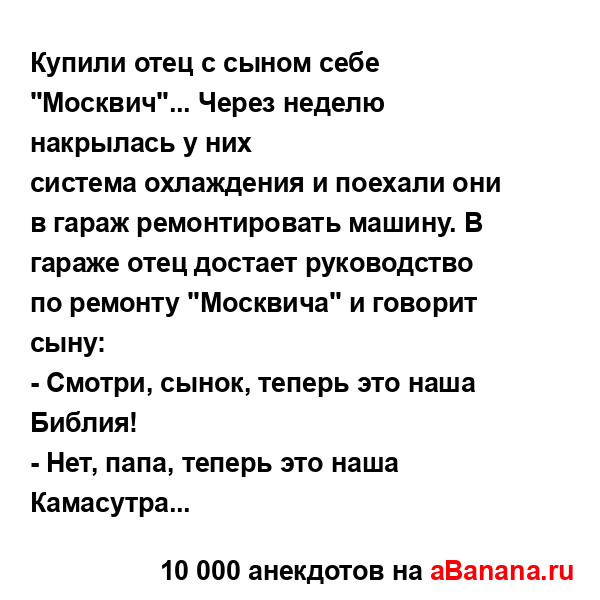 Купили отец с сыном себе "Москвич"... Через неделю накрылась у них
система охлаждения и поехали они в гараж ремонтировать машину. В гараже отец достает руководство по ремонту "Москвича" и говорит сыну:
- Смотри, сынок, теперь это наша Библия!
- Нет, папа, теперь это наша Камасутра...

10 000 анекдотов на aBanana.ru